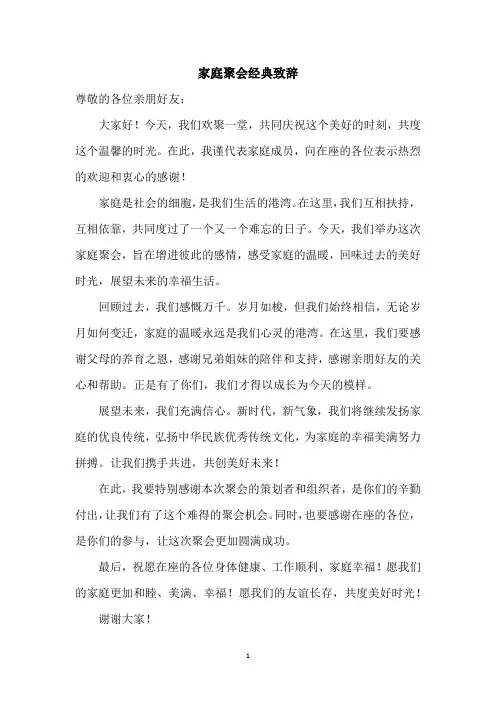 家庭聚会经典致辞

尊敬的各位亲朋好友：

大家好！今天，我们欢聚一堂，共同庆祝这个美好的时刻，共度这个温馨的时光。在此，我谨代表家庭成员，向在座的各位表示热烈的欢迎和衷心的感谢！

家庭是社会的细胞，是我们生活的港湾。在这里，我们互相扶持，互相依靠，共同度过了一个又一个难忘的日子。今天，我们举办这次家庭聚会，旨在增进彼此的感情，感受家庭的温暖，回味过去的美好时光，展望未来的幸福生活。

回顾过去，我们感慨万千。岁月如梭，但我们始终相信，无论岁月如何变迁，家庭的温暖永远是我们心灵的港湾。在这里，我们要感谢父母的养育之恩，感谢兄弟姐妹的陪伴和支持，感谢亲朋好友的关心和帮助。正是有了你们，我们才得以成长为今天的模样。

展望未来，我们充满信心。新时代，新气象，我们将继续发扬家庭的优良传统，弘扬中华民族优秀传统文化，为家庭的幸福美满努力拼搏。让我们携手共进，共创美好未来！

在此，我要特别感谢本次聚会的策划者和组织者，是你们的辛勤付出，让我们有了这个难得的聚会机会。同时，也要感谢在座的各位，是你们的参与，让这次聚会更加圆满成功。

最后，祝愿在座的各位身体健康、工作顺利、家庭幸福！愿我们的家庭更加和睦、美满、幸福！愿我们的友谊长存，共度美好时光！

谢谢大家！

1